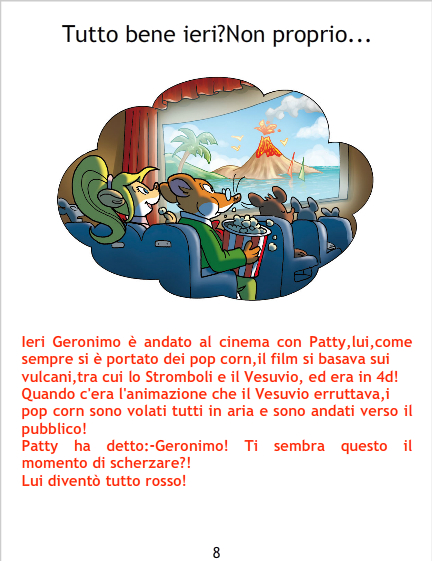 Tutto bene ieri?Non proprio...

Ieri Geronimo è andato al cinema con Patty,lui,come sempre si è portato dei pop corn,il film si basava sui vulcani,tra cui lo Stromboli e il Vesuvio, ed era in 4d! Quando c'era l'animazione che il Vesuvio erruttava,i pop corn sono volati tutti in aria e sono andati verso il pubblico!
Patty ha detto:-Geronimo! Ti sembra questo il momento di scherzare?!
Lui diventò tutto rosso!

8